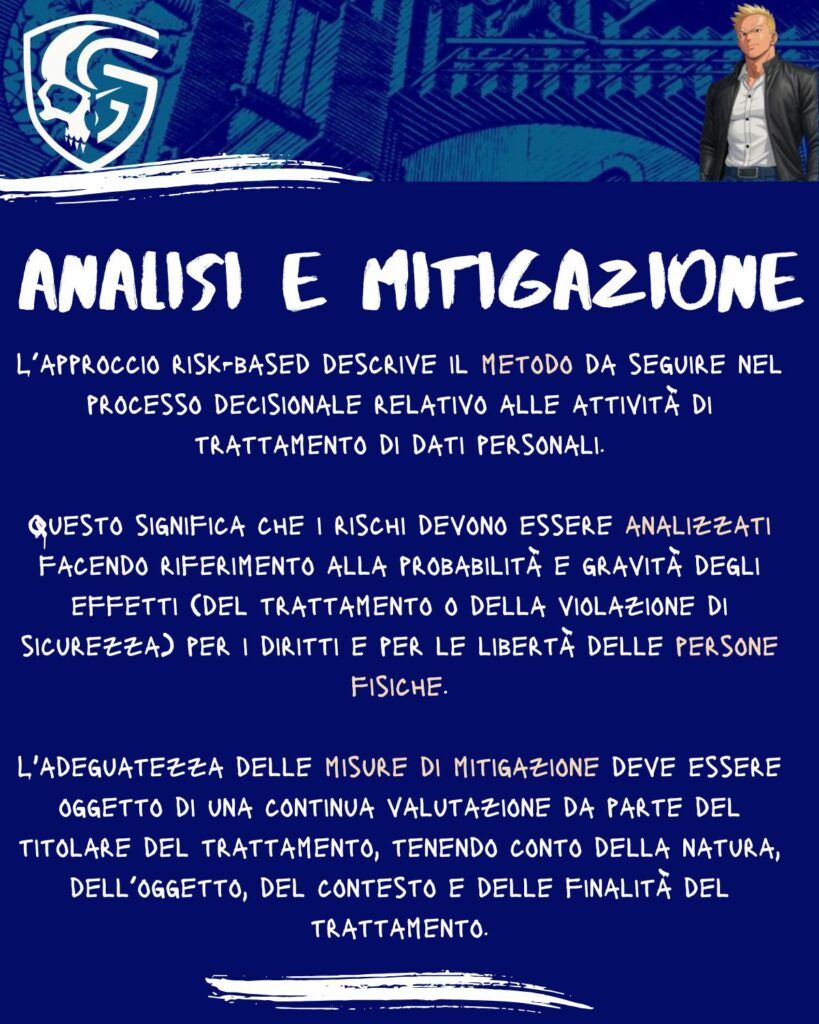 ANALISI E MITIGAZIONE

L'APPROCCIO RISK-BASED DESCRIVE IL METODO DA SEGUIRE NEL PROCESSO DECISIONALE RELATIVO ALLE ATTIVITÀ DI TRATTAMENTO DI DATI PERSONALI.

QUESTO SIGNIFICA CHE I RISCHI DEVONO ESSERE ANALIZZATI FACENDO RIFERIMENTO ALLA PROBABILITÀ E GRAVITÀ DEGLI EFFETTI (DEL TRATTAMENTO O DELLA VIOLAZIONE DI SICUREZZA) PER I DIRITTI E PER LE LIBERTÀ DELLE PERSONE FISICHE.

L'ADEGUATEZZA DELLE MISURE DI MITIGAZIONE DEVE ESSERE OGGETTO DI UNA CONTINUA VALUTAZIONE DA PARTE DEL TITOLARE DEL TRATTAMENTO, TENENDO CONTO DELLA NATURA, DELL'OGGETTO, DEL CONTESTO E DELLE FINALITÀ DEL TRATTAMENTO.